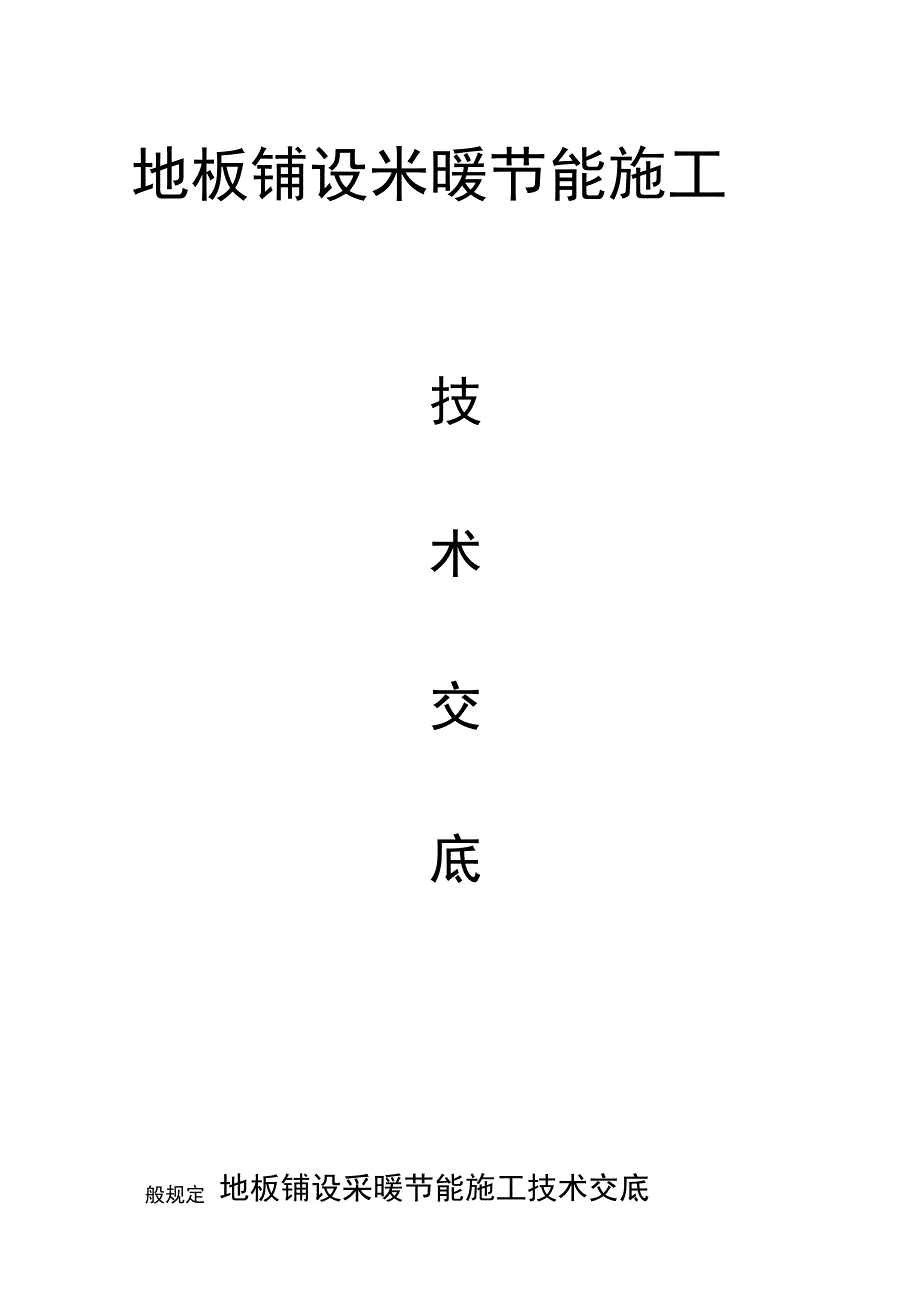 地板铺设米暖节能施工

技

术

交

底

般规定 地板铺设采暖节能施工技术交底